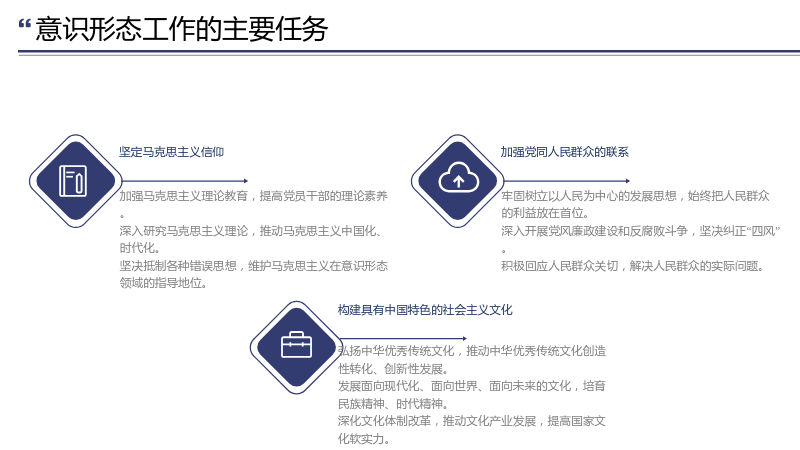 “意识形态工作的主要任务

坚定马克思主义信仰

加强马克思主义理论教育，提高党员干部的理论素养。
深入研究马克思主义理论，推动马克思主义中国化、时代化。
坚决抵制各种错误思想，维护马克思主义在意识形态领域的指导地位。

加强党同人民群众的联系

牢固树立以人民为中心的发展思想，始终把人民群众的利益放在首位。
深入开展党风廉政建设和反腐败斗争，坚决纠正“四风”。
积极回应人民群众关切，解决人民群众的实际问题。

构建具有中国特色的社会主义文化

弘扬中华优秀传统文化，推动中华优秀传统文化创造性转化、创新性发展。
发展面向现代化、面向世界、面向未来的文化，培育民族精神、时代精神。
深化文化体制改革，推动文化产业发展，提高国家文化软实力。